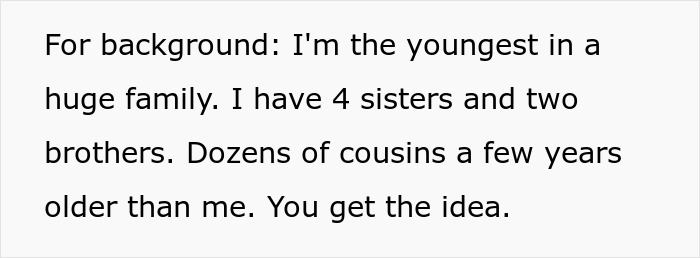 For background: I'm the youngest in a huge family. I have 4 sisters and two brothers. Dozens of cousins a few years older than me. You get the idea.